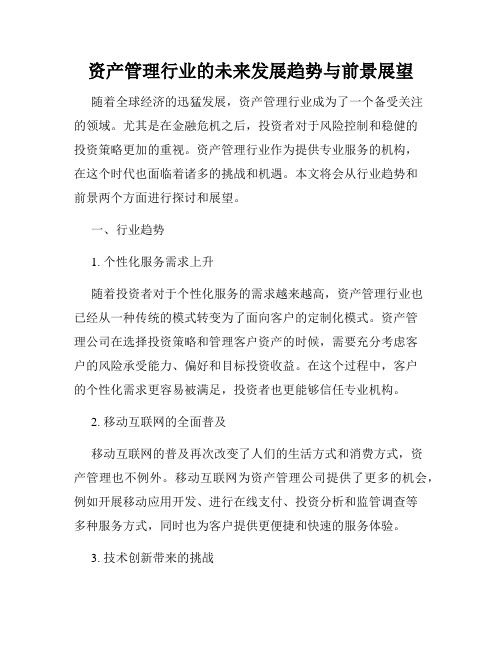 资产管理行业的未来发展趋势与前景展望

随着全球经济的迅猛发展，资产管理行业成为了一个备受关注的领域。尤其是在金融危机之后，投资者对于风险控制和稳健的投资策略更加的重视。资产管理行业作为提供专业服务的机构，在这个时代也面临着诸多的挑战和机遇。本文将会从行业趋势和前景两个方面进行探讨和展望。

一、行业趋势

1. 个性化服务需求上升

随着投资者对于个性化服务的需求越来越高，资产管理行业也已经从一种传统的模式转变为了面向客户的定制化模式。资产管理公司在选择投资策略和管理客户资产的时候，需要充分考虑客户的风险承受能力、偏好和目标投资收益。在这个过程中，客户的个性化需求更容易被满足，投资者也更能够信任专业机构。

2. 移动互联网的全面普及

移动互联网的普及再次改变了人们的生活方式和消费方式，资产管理也不例外。移动互联网为资产管理公司提供了更多的机会，例如开展移动应用开发、进行在线支付、投资分析和监管调查等多种服务方式，同时也为客户提供更便捷和快速的服务体验。

3. 技术创新带来的挑战